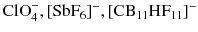 $ClO_4^-$, $[SbF_6]^-$, $[CB_{11}HF_{11}]^-$